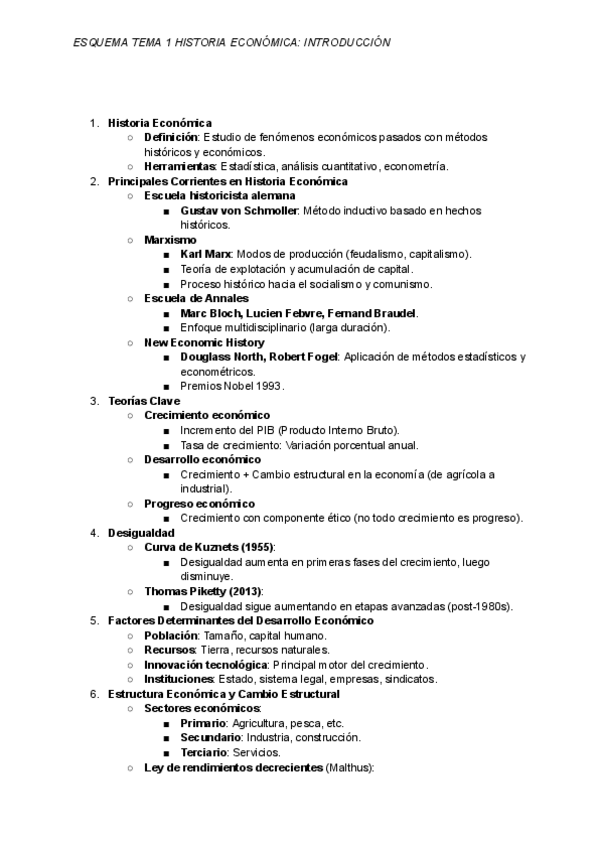 ESQUEMA TEMA 1 HISTORIA ECONÓMICA: INTRODUCCIÓN

1. Historia Económica
   ○ Definición: Estudio de fenómenos económicos pasados con métodos históricos y económicos.
   ○ Herramientas: Estadística, análisis cuantitativo, econometría.
2. Principales Corrientes en Historia Económica
   ○ Escuela historicista alemana
      ■ Gustav von Schmoller: Método inductivo basado en hechos históricos.
   ○ Marxismo
      ■ Karl Marx: Modos de producción (feudalismo, capitalismo).
      ■ Teoría de explotación y acumulación de capital.
      ■ Proceso histórico hacia el socialismo y comunismo.
   ○ Escuela de Annales
      ■ Marc Bloch, Lucien Febvre, Fernand Braudel.
      ■ Enfoque multidisciplinario (larga duración).
   ○ New Economic History
      ■ Douglass North, Robert Fogel: Aplicación de métodos estadísticos y econométricos.
      ■ Premios Nobel 1993.
3. Teorías Clave
   ○ Crecimiento económico
      ■ Incremento del PIB (Producto Interno Bruto).
      ■ Tasa de crecimiento: Variación porcentual anual.
   ○ Desarrollo económico
      ■ Crecimiento + Cambio estructural en la economía (de agrícola a industrial).
   ○ Progreso económico
      ■ Crecimiento con componente ético (no todo crecimiento es progreso).
4. Desigualdad
   ○ Curva de Kuznets (1955):
      ■ Desigualdad aumenta en primeras fases del crecimiento, luego disminuye.
   ○ Thomas Piketty (2013):
      ■ Desigualdad sigue aumentando en etapas avanzadas (post-1980s).
5. Factores Determinantes del Desarrollo Económico
   ○ Población: Tamaño, capital humano.
   ○ Recursos: Tierra, recursos naturales.
   ○ Innovación tecnológica: Principal motor del crecimiento.
   ○ Instituciones: Estado, sistema legal, empresas, sindicatos.
6. Estructura Económica y Cambio Estructural
   ○ Sectores económicos:
      ■ Primario: Agricultura, pesca, etc.
      ■ Secundario: Industria, construcción.
      ■ Terciario: Servicios.
   ○ Ley de rendimientos decrecientes (Malthus):